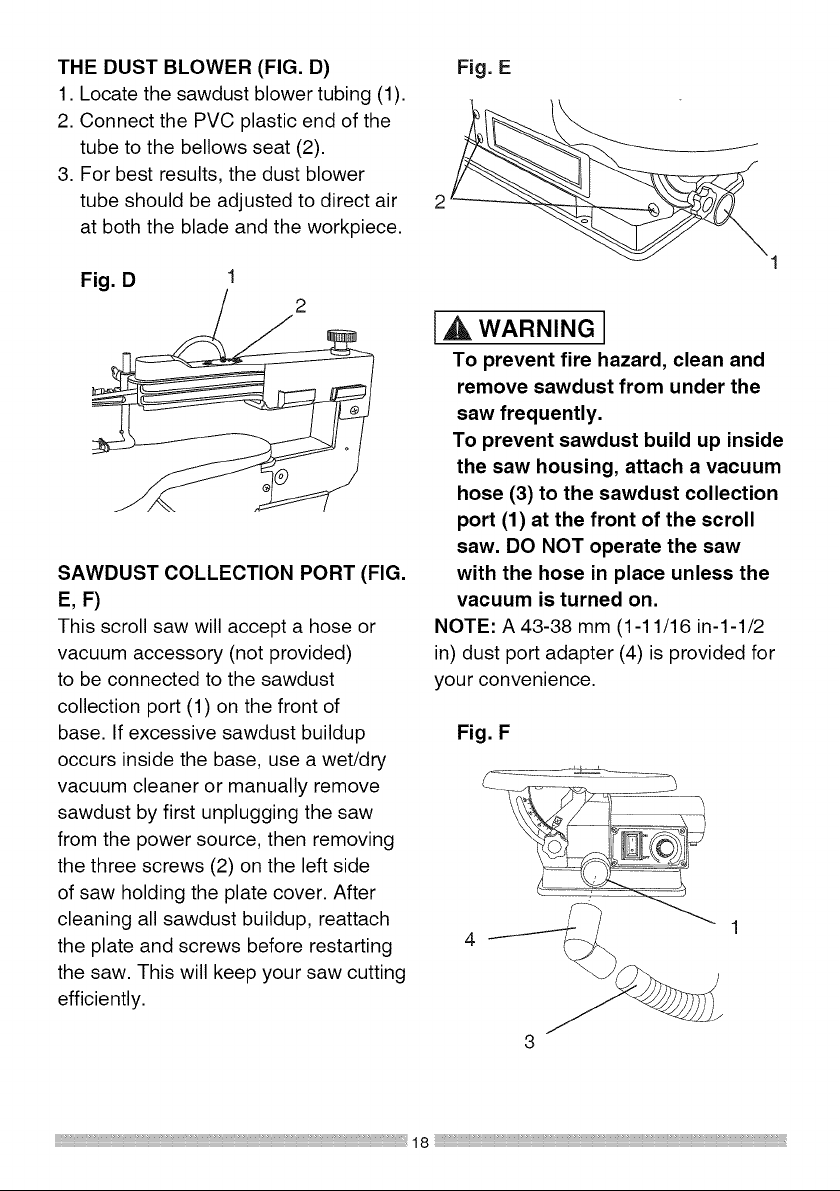 THE DUST BLOWER (FIG. D)
1. Locate the sawdust blower tubing (1).
2. Connect the PVC plastic end of the tube to the bellows seat (2).
3. For best results, the dust blower tube should be adjusted to direct air at both the blade and the workpiece.

Fig. D
1
2

SAWDUST COLLECTION PORT (FIG. E, F)

This scroll saw will accept a hose or vacuum accessory (not provided) to be connected to the sawdust collection port (1) on the front of base. If excessive sawdust buildup occurs inside the base, use a wet/dry vacuum cleaner or manually remove sawdust by first unplugging the saw from the power source, then removing the three screws (2) on the left side of saw holding the plate cover. After cleaning all sawdust buildup, reattach the plate and screws before restarting the saw. This will keep your saw cutting efficiently.

Fig. E
2
1

WARNING

To prevent fire hazard, clean and remove sawdust from under the saw frequently.

To prevent sawdust build up inside the saw housing, attach a vacuum hose (3) to the sawdust collection port (1) at the front of the scroll saw. DO NOT operate the saw with the hose in place unless the vacuum is turned on.

NOTE: A 43-38 mm (1-11/16 in-1-1/2 in) dust port adapter (4) is provided for your convenience.

Fig. F
4
1
3

18